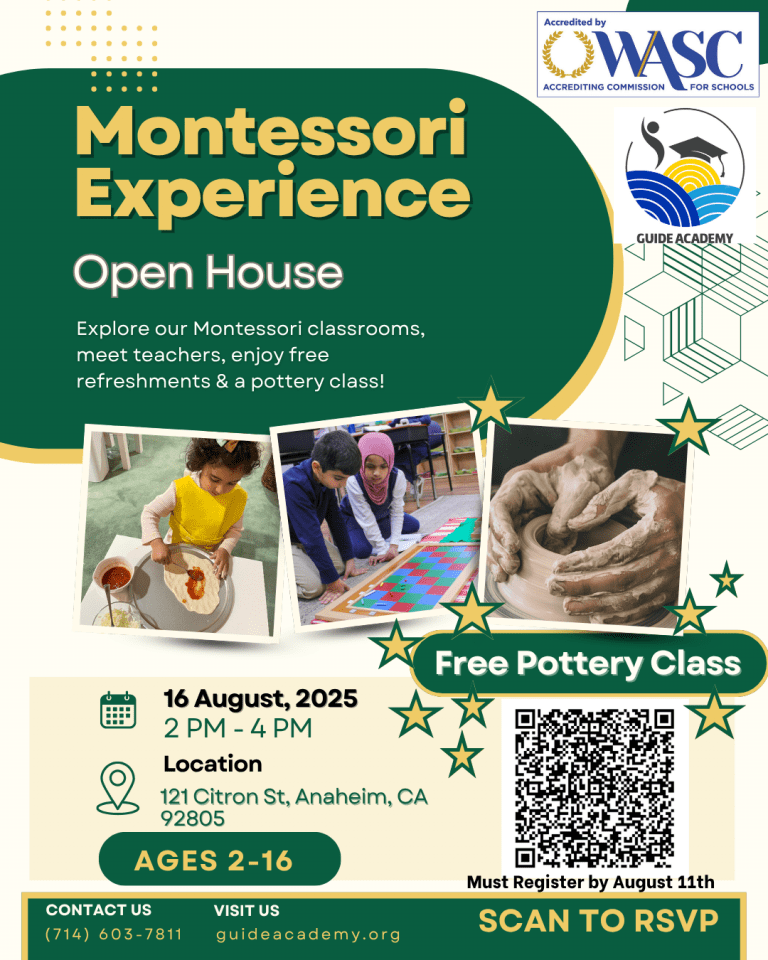 Accredited by
WASC
ACCREDITING COMMISSION FOR SCHOOLS

GUIDE ACADEMY

Montessori Experience

Open House

Explore our Montessori classrooms, meet teachers, enjoy free refreshments & a pottery class!

Free Pottery Class

16 August, 2025
2 PM - 4 PM

Location
121 Citron St, Anaheim, CA 92805

AGES 2-16

Must Register by August 11th

CONTACT US
(714) 603-7811

VISIT US
guideacademy.org

SCAN TO RSVP